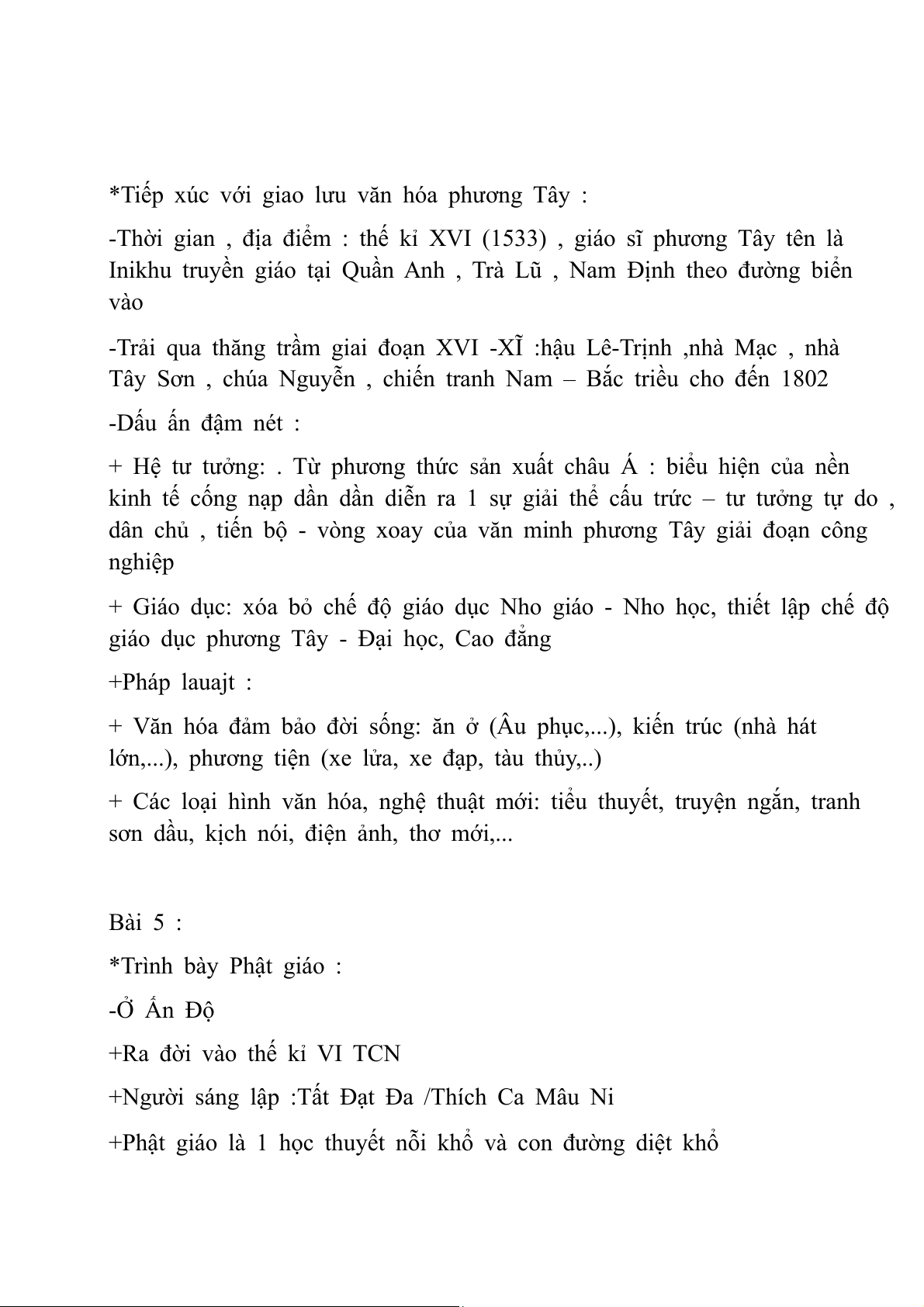 *Tiếp xúc với giao lưu văn hóa phương Tây :

-Thời gian , địa điểm : thế kỉ XVI (1533) , giáo sĩ phương Tây tên là Inikhu truyền giáo tại Quần Anh , Trà Lũ , Nam Định theo đường biển vào

-Trải qua thăng trầm giai đoạn XVI -XĨ :hậu Lê-Trịnh ,nhà Mạc , nhà Tây Sơn , chúa Nguyễn , chiến tranh Nam – Bắc triều cho đến 1802

-Dấu ấn đậm nét :

+ Hệ tư tưởng: . Từ phương thức sản xuất châu Á : biểu hiện của nền kinh tế cống nạp dần dần diễn ra 1 sự giải thể cấu trức – tư tưởng tự do , dân chủ , tiến bộ - vòng xoay của văn minh phương Tây giải đoạn công nghiệp

+ Giáo dục: xóa bỏ chế độ giáo dục Nho giáo - Nho học, thiết lập chế độ giáo dục phương Tây - Đại học, Cao đẳng

+Pháp lauajt :

+ Văn hóa đảm bảo đời sống: ăn ở (Âu phục,...), kiến trúc (nhà hát lớn,...), phương tiện (xe lửa, xe đạp, tàu thủy,..)

+ Các loại hình văn hóa, nghệ thuật mới: tiểu thuyết, truyện ngắn, tranh sơn dầu, kịch nói, điện ảnh, thơ mới,...

Bài 5 :

*Trình bày Phật giáo :

-Ở Ấn Độ

+Ra đời vào thế kỉ VI TCN

+Người sáng lập :Tất Đạt Đa /Thích Ca Mâu Ni

+Phật giáo là 1 học thuyết nỗi khổ và con đường diệt khổ